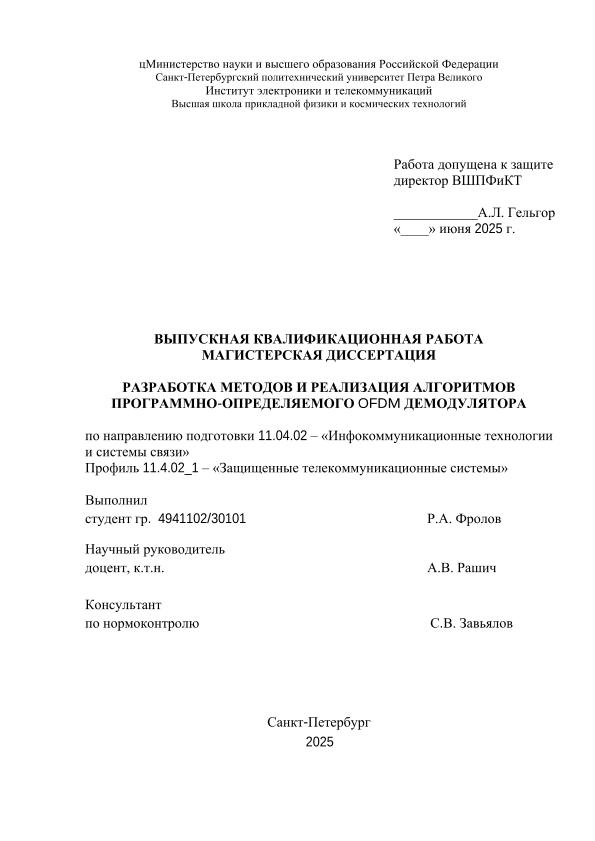 цМинистерство науки и высшего образования Российской Федерации
Санкт-Петербургский политехнический университет Петра Великого
Институт электроники и телекоммуникаций
Высшая школа прикладной физики и космических технологий

Работа допущена к защите
директор ВШПФиКТ

____________А.Л. Гельгор
«____» июня 2025 г.

ВЫПУСКНАЯ КВАЛИФИКАЦИОННАЯ РАБОТА
МАГИСТЕРСКАЯ ДИССЕРТАЦИЯ

РАЗРАБОТКА МЕТОДОВ И РЕАЛИЗАЦИЯ АЛГОРИТМОВ ПРОГРАММНО-ОПРЕДЕЛЯЕМОГО OFDM ДЕМОДУЛЯТОРА

по направлению подготовки 11.04.02 – «Инфокоммуникационные технологии и системы связи»
Профиль 11.4.02_1 – «Защищенные телекоммуникационные системы»

Выполнил
студент гр. 4941102/30101 Р.А. Фролов

Научный руководитель
доцент, к.т.н. А.В. Рашич

Консультант
по нормоконтролю С.В. Завьялов

Санкт-Петербург
2025